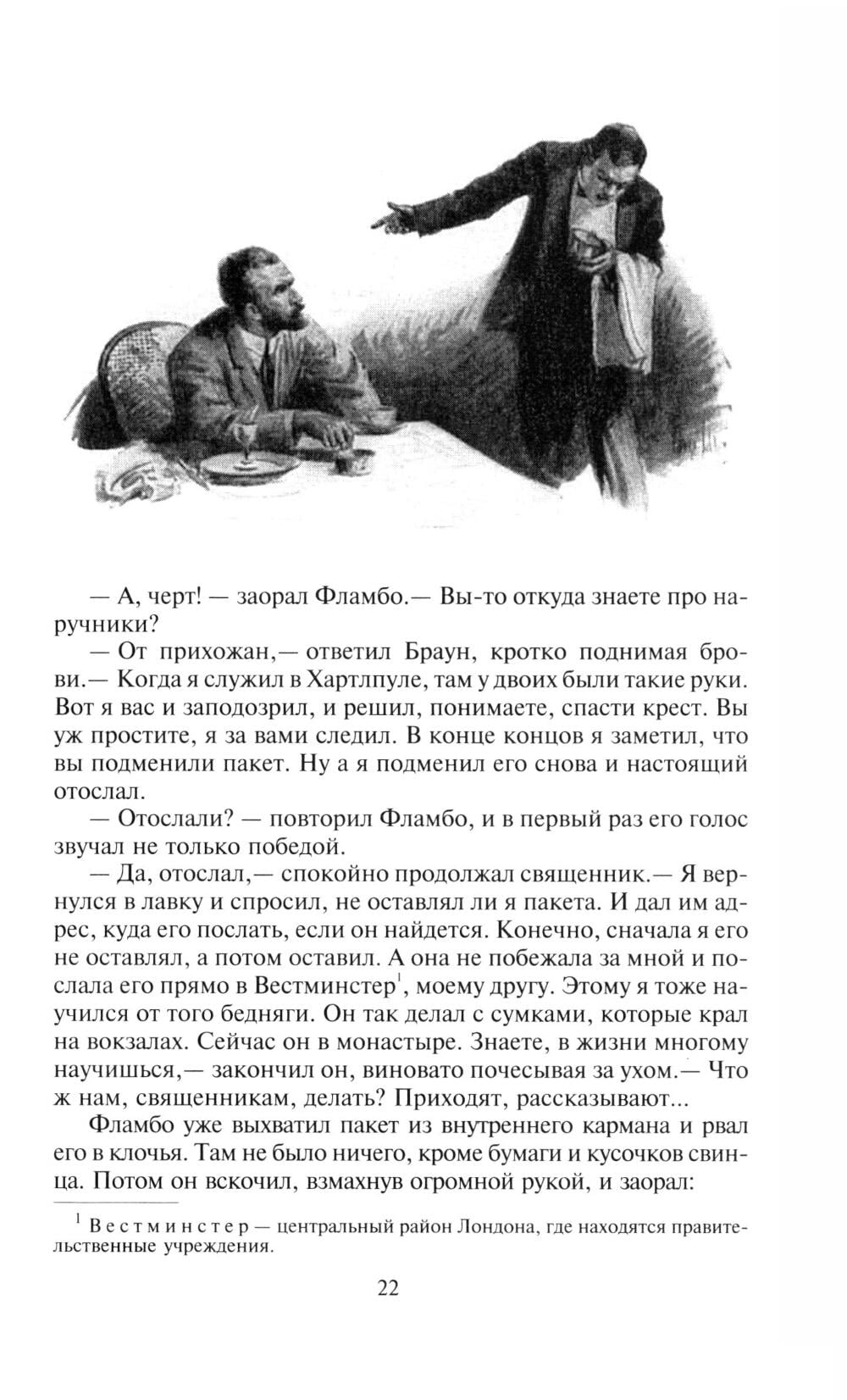 — А, черт! — заорал Фламбо.— Вы-то откуда знаете про наручники?

— От прихожан,— ответил Браун, кротко поднимая брови.— Когда я служил в Хартлпуле, там у двоих были такие руки. Вот я вас и заподозрил, и решил, понимаете, спасти крест. Вы уж простите, я за вами следил. В конце концов я заметил, что вы подменили пакет. Ну а я подменил его снова и настоящий отослал.

— Отослали? — повторил Фламбо, и в первый раз его голос звучал не только победой.

— Да, отослал,— спокойно продолжал священник.— Я вернулся в лавку и спросил, не оставлял ли я пакета. И дал им адрес, куда его послать, если он найдется. Конечно, сначала я его не оставлял, а потом оставил. А она не побежала за мной и послала его прямо в Вестминстер$^1$, моему другу. Этому я тоже научился от того бедняги. Он так делал с сумками, которые крал на вокзалах. Сейчас он в монастыре. Знаете, в жизни многому научишься,— закончил он, виновато почесывая за ухом.— Что ж нам, священникам, делать? Приходят, рассказывают...

Фламбо уже выхватил пакет из внутреннего кармана и рвал его в клочья. Там не было ничего, кроме бумаги и кусочков свинца. Потом он вскочил, взмахнув огромной рукой, и заорал:

$^1$ Вестминстер — центральный район Лондона, где находятся правительственные учреждения.

22